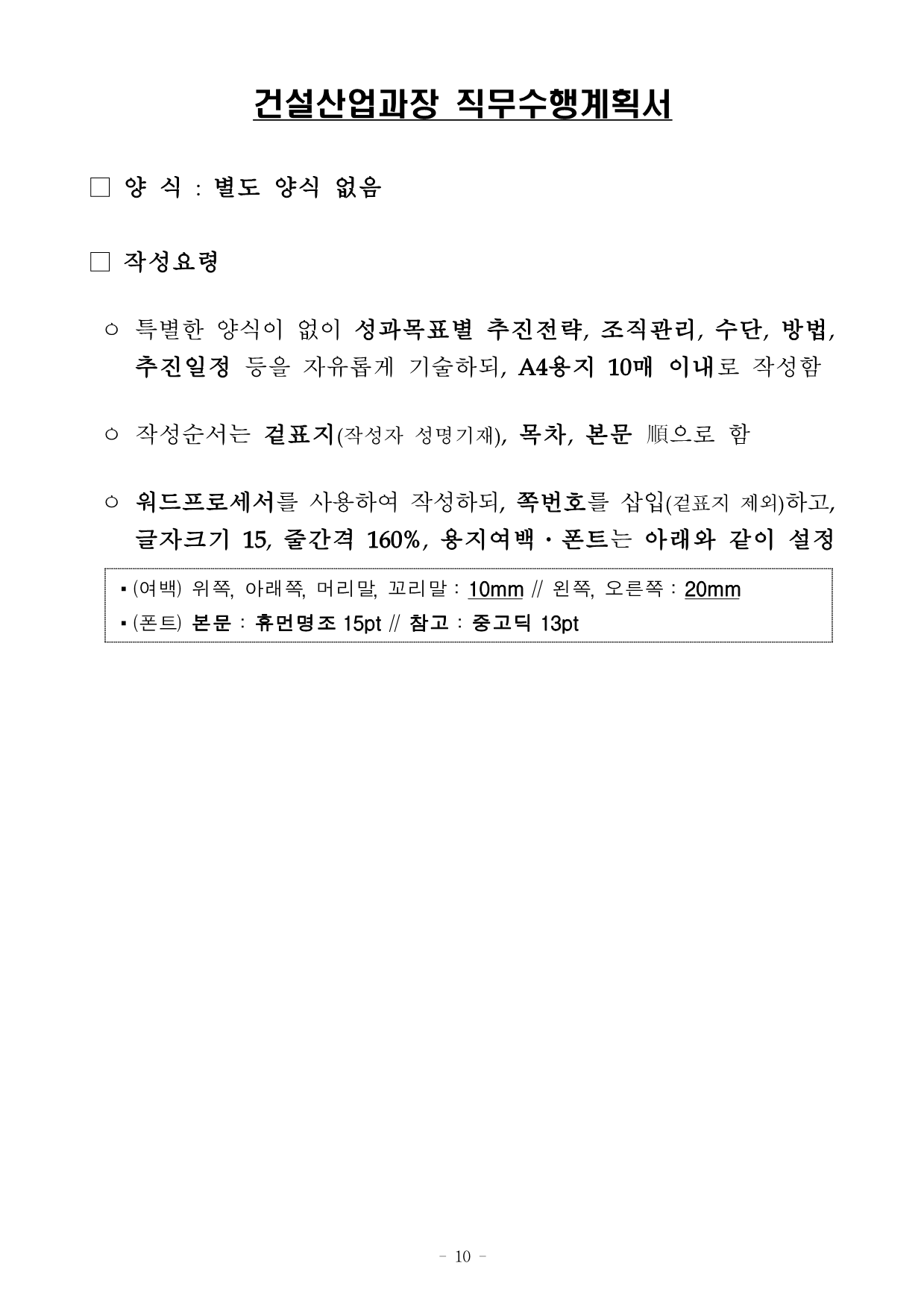 건설산업과장 직무수행계획서

□ 양 식 : 별도 양식 없음

□ 작성요령

○ 특별한 양식이 없이 성과목표별 추진전략, 조직관리, 수단, 방법, 추진일정 등을 자유롭게 기술하되, A4용지 10매 이내로 작성함

○ 작성순서는 겉표지(작성자 성명기재), 목차, 본문 順으로 함

○ 워드프로세서를 사용하여 작성하되, 쪽번호를 삽입(겉표지 제외)하고, 글자크기 15, 줄간격 160%, 용지여백・폰트는 아래와 같이 설정

▪ (여백) 위쪽, 아래쪽, 머리말, 꼬리말 : 10mm // 왼쪽, 오른쪽 : 20mm
▪ (폰트) 본문 : 휴먼명조 15pt // 참고 : 중고딕 13pt

- 10 -